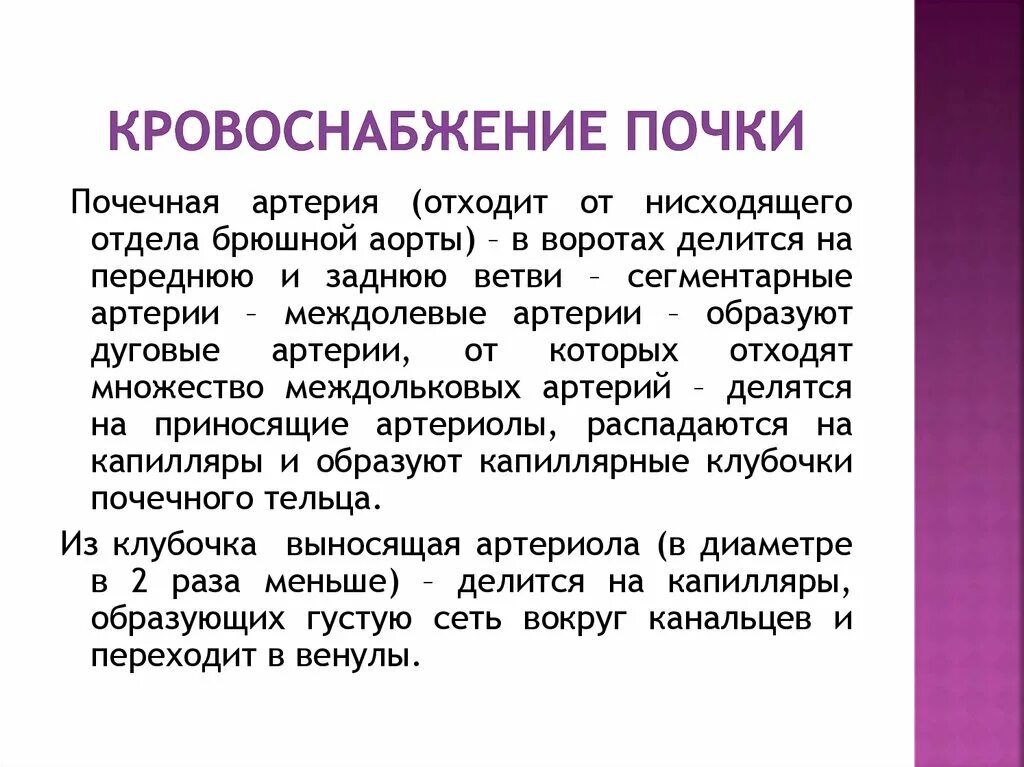 КРОВОСНАБЖЕНИЕ ПОЧКИ

Почечная артерия (отходит от нисходящего отдела брюшной аорты) – в воротах делится на переднюю и заднюю ветви – сегментарные артерии – междолевые артерии – образуют дуговые артерии, от которых отходят множество междольковых артерий – делятся на приносящие артериолы, распадаются на капилляры и образуют капиллярные клубочки почечного тельца.

Из клубочка выносящая артериола (в диаметре в 2 раза меньше) – делится на капилляры, образующих густую сеть вокруг канальцев и переходит в венулы.